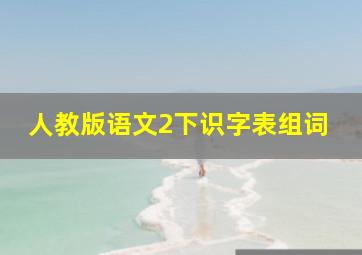 人教版语文2下识字表组词